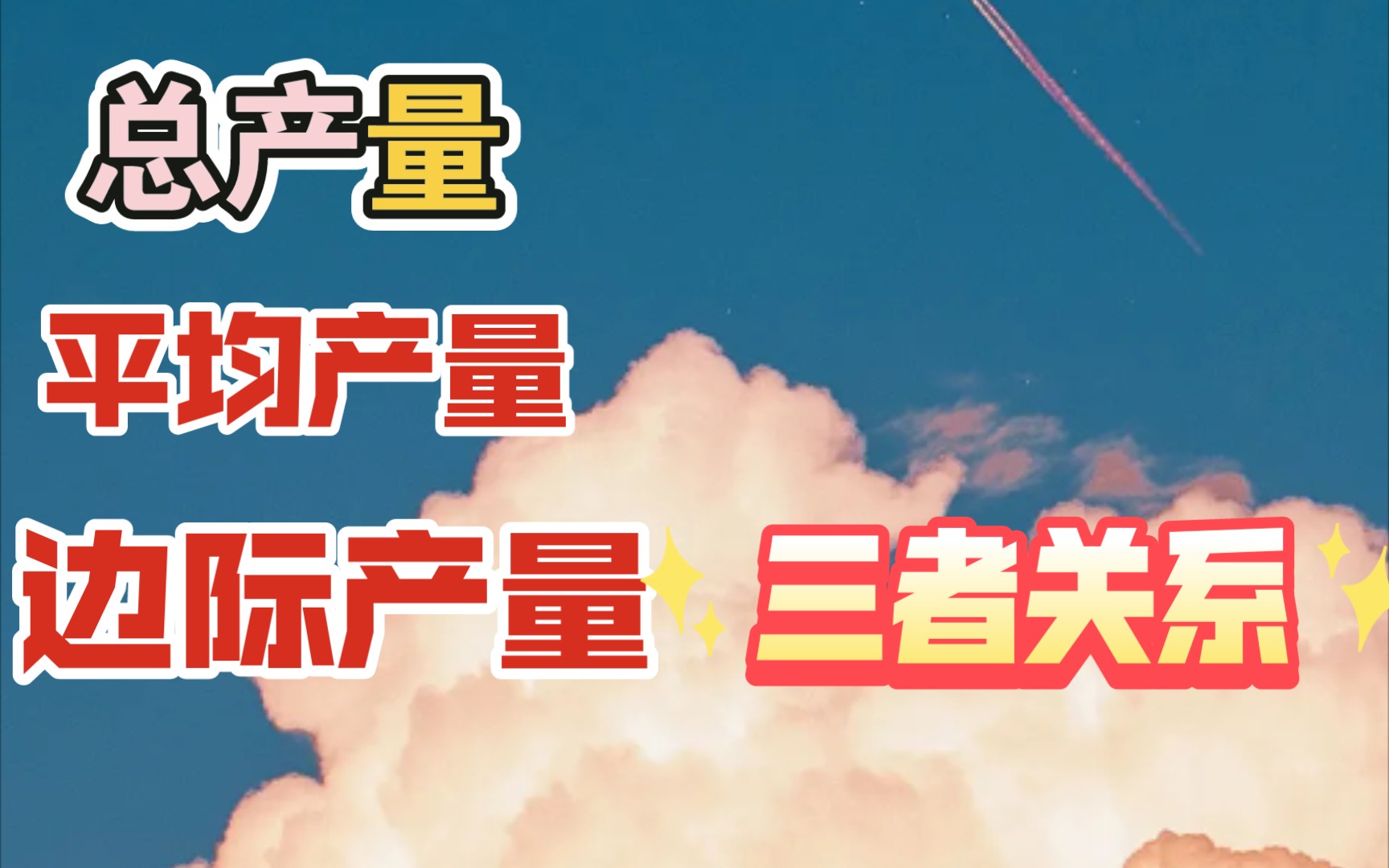 总产量

平均产量

边际产量 三者关系